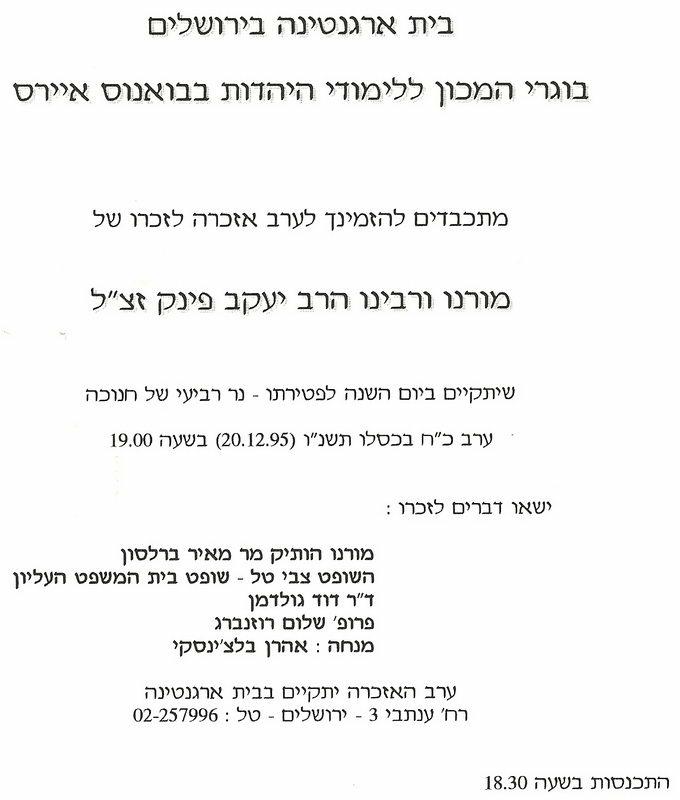 בית ארגנטינה בירושלים

בוגרי המכון ללימודי היהדות בבואנוס איירס

מתכבדים להזמינך לערב אזכרה לזכרו של

מורנו ורבינו הרב יעקב פינק זצ"ל

שיתקיים ביום השנה לפטירתו - נר רביעי של חנוכה

ערב כ"ח בכסלו תשנ"ו (20.12.95) בשעה 19.00

ישאו דברים לזכרו :

מורנו הותיק מר מאיר ברלסון
השופט צבי טל - שופט בית המשפט העליון
ד"ר דוד גולדמן
פרופ' שלום רוזנברג
מנחה : אהרן בלצ'ינסקי

ערב האזכרה יתקיים בבית ארגנטינה
רח' ענתבי 3 - ירושלים - טל : 02-257996

התכנסות בשעה 18.30